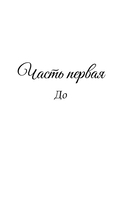 Часть первая

До